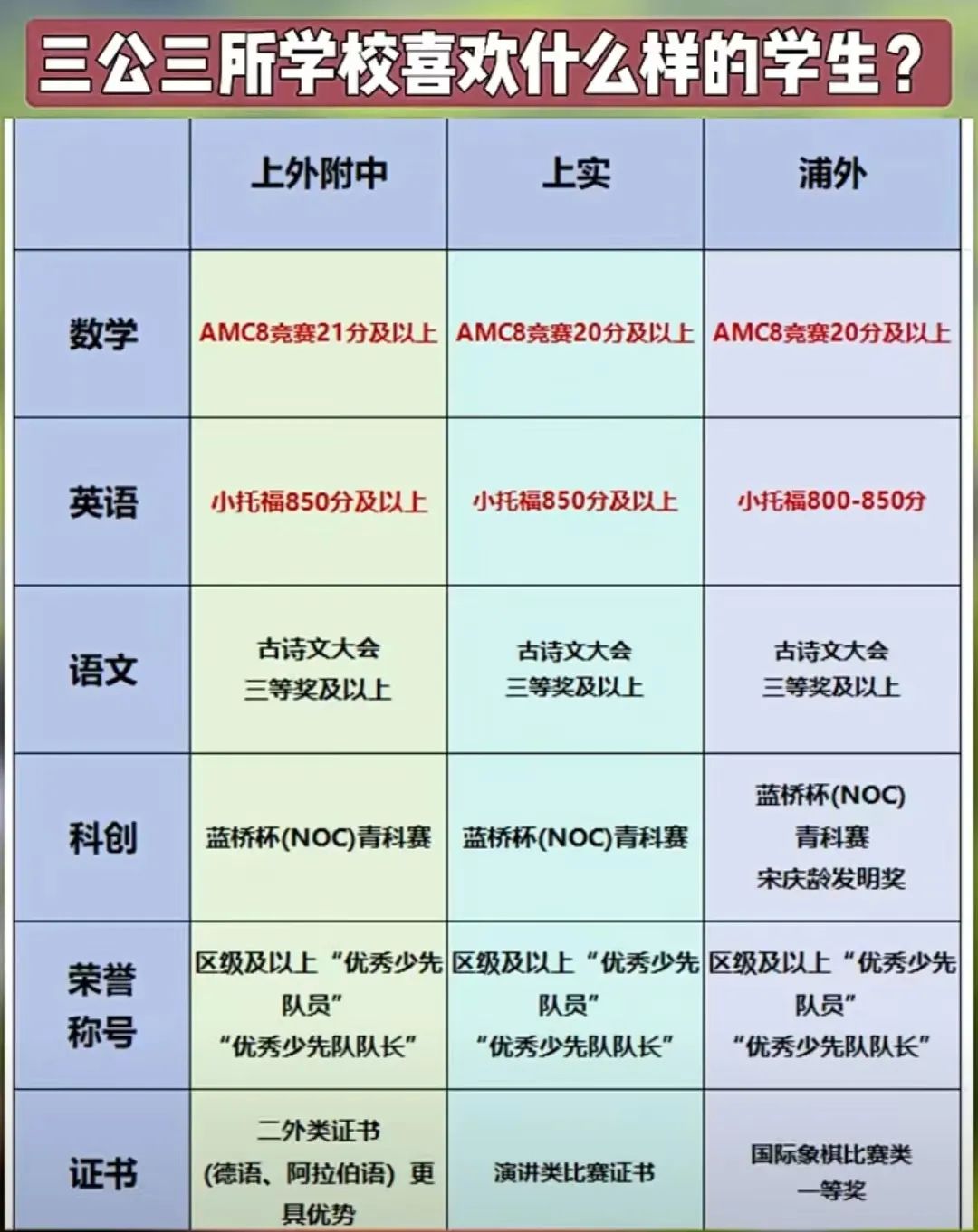 三公三所学校喜欢什么样的学生？

| | 上外附中 | 上实 | 浦外 |
|---|---|---|---|
| 数学 | AMC8竞赛21分及以上 | AMC8竞赛20分及以上 | AMC8竞赛20分及以上 |
| 英语 | 小托福850分及以上 | 小托福850分及以上 | 小托福800-850分 |
| 语文 | 古诗文大会 三等奖及以上 | 古诗文大会 三等奖及以上 | 古诗文大会 三等奖及以上 |
| 科创 | 蓝桥杯(NOC)青科赛 | 蓝桥杯(NOC)青科赛 | 蓝桥杯(NOC) 青科赛 宋庆龄发明奖 |
| 荣誉称号 | 区级及以上“优秀少先队员” “优秀少先队队长” | 区级及以上“优秀少先队员” “优秀少先队队长” | 区级及以上“优秀少先队员” “优秀少先队队长” |
| 证书 | 二外类证书 (德语、阿拉伯语) 更具优势 | 演讲类比赛证书 | 国际象棋比赛类 一等奖 |